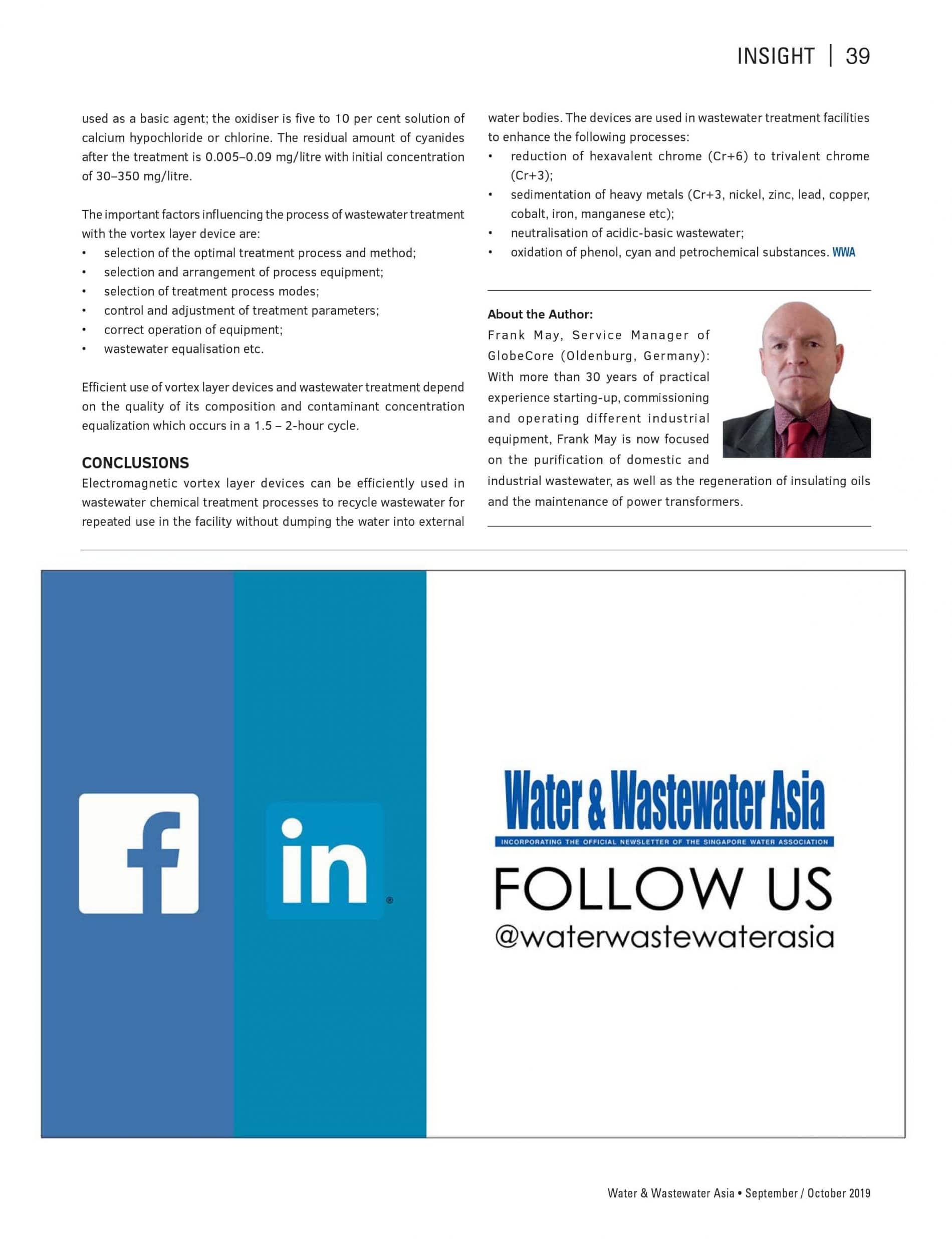 INSIGHT | 39

used as a basic agent; the oxidiser is five to 10 per cent solution of calcium hypochloride or chlorine. The residual amount of cyanides after the treatment is 0.005–0.09 mg/litre with initial concentration of 30–350 mg/litre.

The important factors influencing the process of wastewater treatment with the vortex layer device are:
• selection of the optimal treatment process and method;
• selection and arrangement of process equipment;
• selection of treatment process modes;
• control and adjustment of treatment parameters;
• correct operation of equipment;
• wastewater equalisation etc.

Efficient use of vortex layer devices and wastewater treatment depend on the quality of its composition and contaminant concentration equalization which occurs in a 1.5 – 2-hour cycle.

CONCLUSIONS
Electromagnetic vortex layer devices can be efficiently used in wastewater chemical treatment processes to recycle wastewater for repeated use in the facility without dumping the water into external water bodies. The devices are used in wastewater treatment facilities to enhance the following processes:
• reduction of hexavalent chrome (Cr+6) to trivalent chrome (Cr+3);
• sedimentation of heavy metals (Cr+3, nickel, zinc, lead, copper, cobalt, iron, manganese etc);
• neutralisation of acidic-basic wastewater;
• oxidation of phenol, cyan and petrochemical substances. WWA

About the Author:
Frank May, Service Manager of GlobeCore (Oldenburg, Germany): With more than 30 years of practical experience starting-up, commissioning and operating different industrial equipment, Frank May is now focused on the purification of domestic and industrial wastewater, as well as the regeneration of insulating oils and the maintenance of power transformers.

f

in

Water & Wastewater Asia
INCORPORATING THE OFFICIAL NEWSLETTER OF THE SINGAPORE WATER ASSOCIATION
FOLLOW US
@waterwastewaterasia

Water & Wastewater Asia • September / October 2019